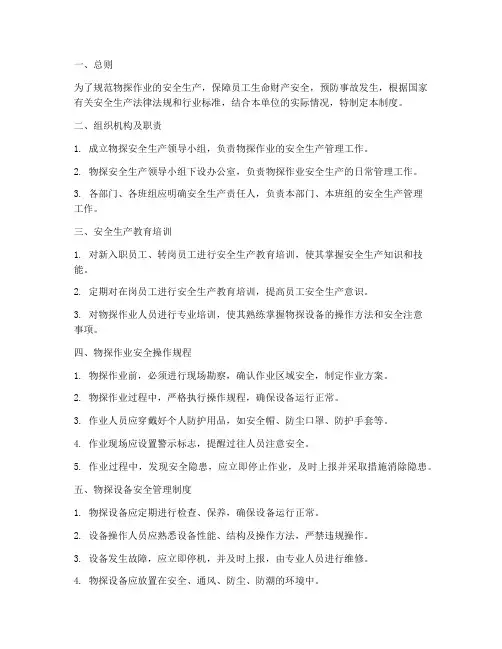 一、总则

为了规范物探作业的安全生产，保障员工生命财产安全，预防事故发生，根据国家有关安全生产法律法规和行业标准，结合本单位的实际情况，特制定本制度。

二、组织机构及职责

1. 成立物探安全生产领导小组，负责物探作业的安全生产管理工作。

2. 物探安全生产领导小组下设办公室，负责物探作业安全生产的日常管理工作。

3. 各部门、各班组应明确安全生产责任人，负责本部门、本班组的安全生产管理工作。

三、安全生产教育培训

1. 对新入职员工、转岗员工进行安全生产教育培训，使其掌握安全生产知识和技能。

2. 定期对在岗员工进行安全生产教育培训，提高员工安全生产意识。

3. 对物探作业人员进行专业培训，使其熟练掌握物探设备的操作方法和安全注意事项。

四、物探作业安全操作规程

1. 物探作业前，必须进行现场勘察，确认作业区域安全，制定作业方案。

2. 物探作业过程中，严格执行操作规程，确保设备运行正常。

3. 作业人员应穿戴好个人防护用品，如安全帽、防尘口罩、防护手套等。

4. 作业现场应设置警示标志，提醒过往人员注意安全。

5. 作业过程中，发现安全隐患，应立即停止作业，及时上报并采取措施消除隐患。

五、物探设备安全管理制度

1. 物探设备应定期进行检查、保养，确保设备运行正常。

2. 设备操作人员应熟悉设备性能、结构及操作方法，严禁违规操作。

3. 设备发生故障，应立即停机，并及时上报，由专业人员进行维修。

4. 物探设备应放置在安全、通风、防尘、防潮的环境中。